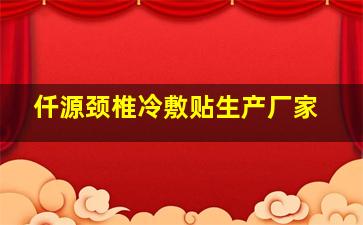 仟源颈椎冷敷贴生产厂家